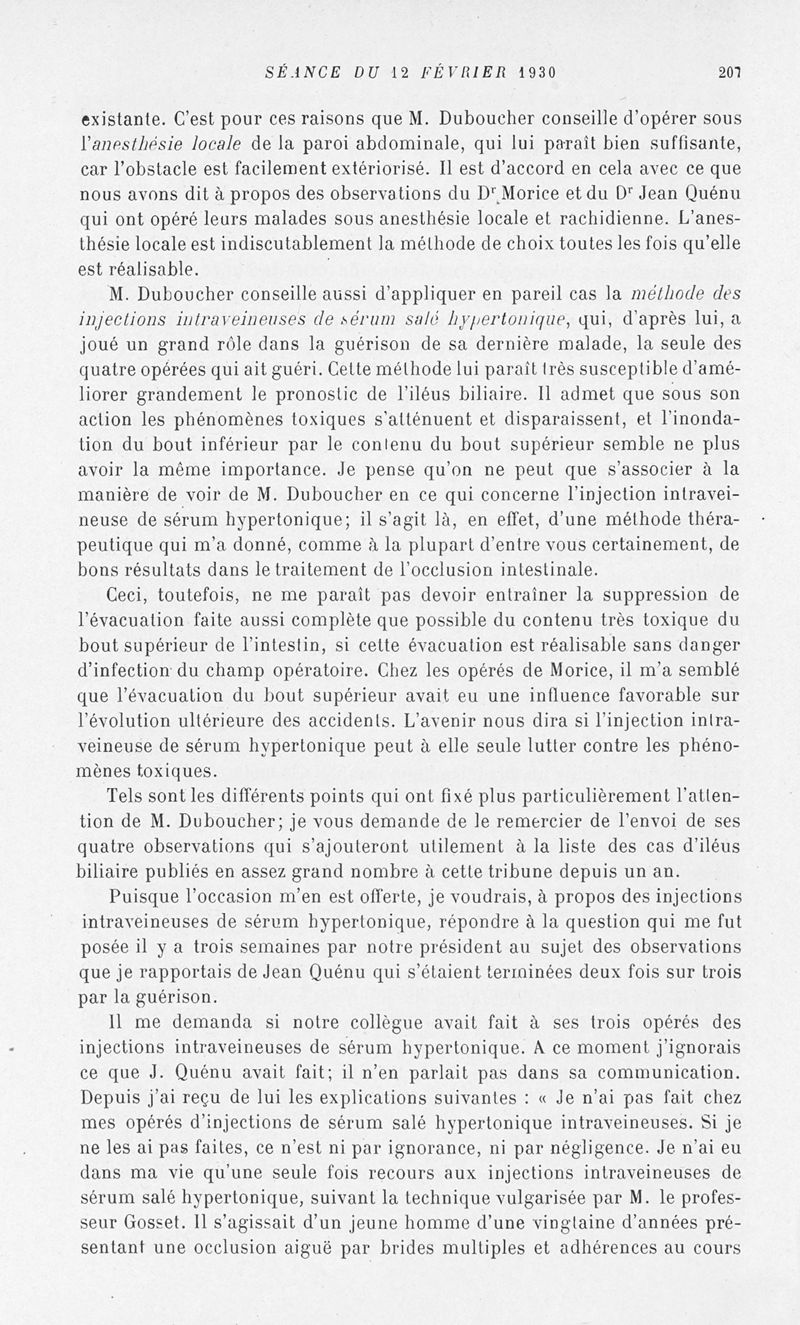 SÉANCE DU 12 FÉVRIER 1930 207

existante. C'est pour ces raisons que M. Duboucher conseille d'opérer sous l'anesthésie locale de la paroi abdominale, qui lui paraît bien suffisante, car l'obstacle est facilement extériorisé. Il est d'accord en cela avec ce que nous avons dit à propos des observations du Dr Morice et du Dr Jean Quénu qui ont opéré leurs malades sous anesthésie locale et rachidienne. L'anesthésie locale est indiscutablement la méthode de choix toutes les fois qu'elle est réalisable.

M. Duboucher conseille aussi d'appliquer en pareil cas la méthode des injections intraveineuses de sérum salé hypertonique, qui, d'après lui, a joué un grand rôle dans la guérison de sa dernière malade, la seule des quatre opérées qui ait guéri. Cette méthode lui paraît très susceptible d'améliorer grandement le pronostic de l'iléus biliaire. Il admet que sous son action les phénomènes toxiques s'atténuent et disparaissent, et l'inondation du bout inférieur par le contenu du bout supérieur semble ne plus avoir la même importance. Je pense qu'on ne peut que s'associer à la manière de voir de M. Duboucher en ce qui concerne l'injection intraveineuse de sérum hypertonique; il s'agit là, en effet, d'une méthode thérapeutique qui m'a donné, comme à la plupart d'entre vous certainement, de bons résultats dans le traitement de l'occlusion intestinale.

Ceci, toutefois, ne me paraît pas devoir entraîner la suppression de l'évacuation faite aussi complète que possible du contenu très toxique du bout supérieur de l'intestin, si cette évacuation est réalisable sans danger d'infection du champ opératoire. Chez les opérés de Morice, il m'a semblé que l'évacuation du bout supérieur avait eu une influence favorable sur l'évolution ultérieure des accidents. L'avenir nous dira si l'injection intraveineuse de sérum hypertonique peut à elle seule lutter contre les phénomènes toxiques.

Tels sont les différents points qui ont fixé plus particulièrement l'attention de M. Duboucher; je vous demande de le remercier de l'envoi de ses quatre observations qui s'ajouteront utilement à la liste des cas d'iléus biliaire publiés en assez grand nombre à cette tribune depuis un an.

Puisque l'occasion m'en est offerte, je voudrais, à propos des injections intraveineuses de sérum hypertonique, répondre à la question qui me fut posée il y a trois semaines par notre président au sujet des observations que je rapportais de Jean Quénu qui s'étaient terminées deux fois sur trois par la guérison.

Il me demanda si notre collègue avait fait à ses trois opérés des injections intraveineuses de sérum hypertonique. A ce moment j'ignorais ce que J. Quénu avait fait; il n'en parlait pas dans sa communication. Depuis j'ai reçu de lui les explications suivantes : « Je n'ai pas fait chez mes opérés d'injections de sérum salé hypertonique intraveineuses. Si je ne les ai pas faites, ce n'est ni par ignorance, ni par négligence. Je n'ai eu dans ma vie qu'une seule fois recours aux injections intraveineuses de sérum salé hypertonique, suivant la technique vulgarisée par M. le professeur Gosset. Il s'agissait d'un jeune homme d'une vingtaine d'années présentant une occlusion aiguë par brides multiples et adhérences au cours